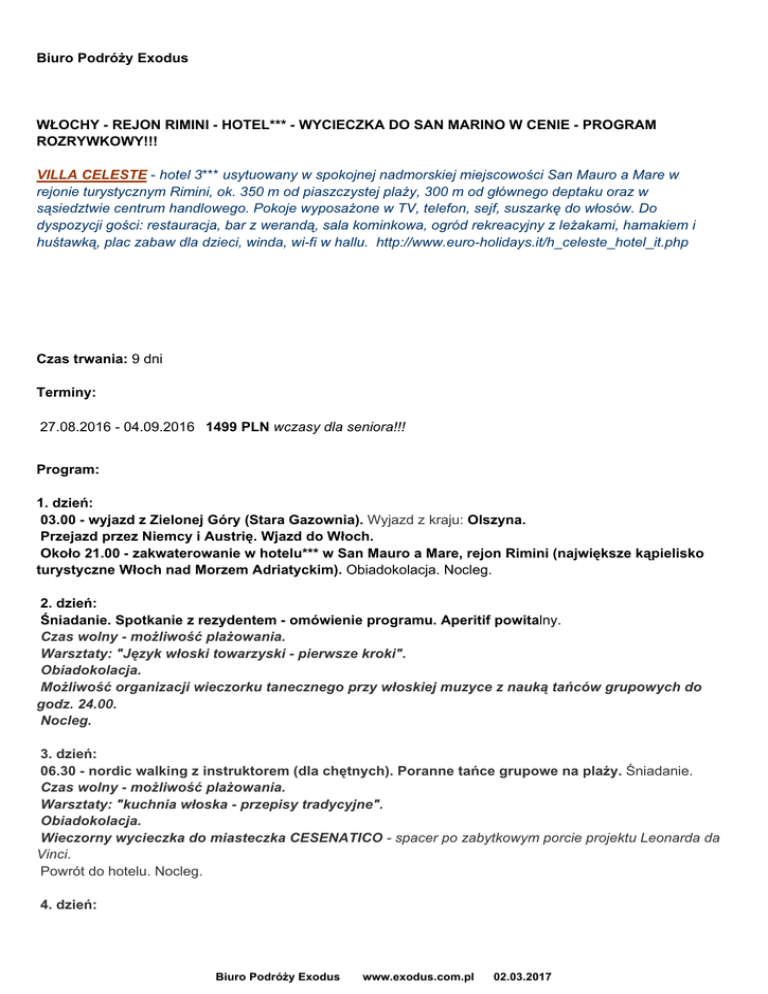 Biuro Podróży Exodus

WŁOCHY - REJON RIMINI - HOTEL*** - WYCIECZKA DO SAN MARINO W CENIE - PROGRAM ROZRYWKOWY!!!

VILLA CELESTE - hotel 3*** usytuowany w spokojnej nadmorskiej miejscowości San Mauro a Mare w rejonie turystycznym Rimini, ok. 350 m od piaszczystej plaży, 300 m od głównego deptaku oraz w sąsiedztwie centrum handlowego. Pokoje wyposażone w TV, telefon, sejf, suszarkę do włosów. Do dyspozycji gości: restauracja, bar z werandą, sala kominkowa, ogród rekreacyjny z leżakami, hamakiem i huśtawką, plac zabaw dla dzieci, winda, wi-fi w hallu. http://www.euro-holidays.it/h_celeste_hotel_it.php

Czas trwania: 9 dni

Terminy:

27.08.2016 - 04.09.2016 1499 PLN wczasy dla seniora!!!

Program:

1. dzień:
03.00 - wyjazd z Zielonej Góry (Stara Gazownia). Wyjazd z kraju: Olszyna.
Przejazd przez Niemcy i Austrię. Wjazd do Włoch.
Około 21.00 - zakwaterowanie w hotelu*** w San Mauro a Mare, rejon Rimini (największe kąpielisko turystyczne Włoch nad Morzem Adriatyckim). Obiadokolacja. Nocleg.

2. dzień:
Śniadanie. Spotkanie z rezydentem - omówienie programu. Aperitif powitalny.
Czas wolny - możliwość plażowania.
Warsztaty: "Język włoski towarzyski - pierwsze kroki".
Obiadokolacja.
Możliwość organizacji wieczorku tanecznego przy włoskiej muzyce z nauką tańców grupowych do godz. 24.00.
Nocleg.

3. dzień:
06.30 - nordic walking z instruktorem (dla chętnych). Poranne tańce grupowe na plaży. Śniadanie.
Czas wolny - możliwość plażowania.
Warsztaty: "kuchnia włoska - przepisy tradycyjne".
Obiadokolacja.
Wieczorny wycieczka do miasteczka CESENATICO - spacer po zabytkowym porcie projektu Leonarda da Vinci.
Powrót do hotelu. Nocleg.

4. dzień:

Biuro Podróży Exodus www.exodus.com.pl 02.03.2017